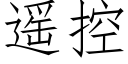 遥控